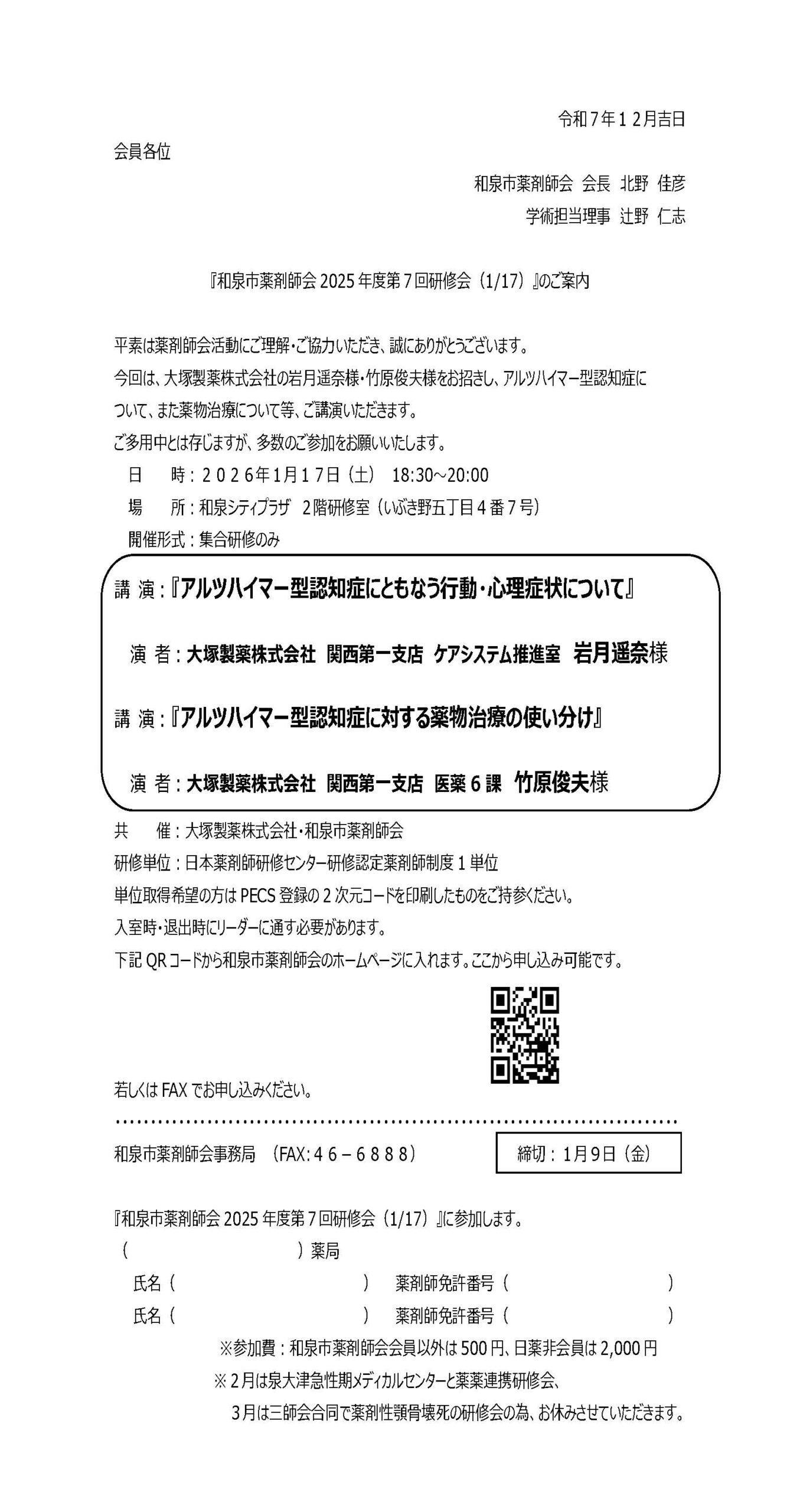 令和７年１２月吉日

会員各位

和泉市薬剤師会 会長 北野 佳彦

学術担当理事 辻野 仁志

『和泉市薬剤師会 2025 年度第７回研修会（1/17）』のご案内

平素は薬剤師会活動にご理解・ご協力いただき、誠にありがとうございます。
今回は、大塚製薬株式会社の岩月遥奈様・竹原俊夫様をお招きし、アルツハイマー型認知症について、また薬物治療について等、ご講演いただきます。
ご多用中とは存じますが、多数のご参加をお願いいたします。

日　　時：２０２６年1月１７日（土） 18:30～20:00
場　　所：和泉シティプラザ 2階研修室（いぶき野五丁目４番７号）
開催形式：集合研修のみ

講 演：『アルツハイマー型認知症にともなう行動・心理症状について』

演 者：大塚製薬株式会社 関西第一支店 ケアシステム推進室 岩月遥奈様

講 演：『アルツハイマー型認知症に対する薬物治療の使い分け』

演 者：大塚製薬株式会社 関西第一支店 医薬６課 竹原俊夫様

共　　催：大塚製薬株式会社・和泉市薬剤師会
研修単位：日本薬剤師研修センター研修認定薬剤師制度１単位
単位取得希望の方は PECS 登録の２次元コードを印刷したものをご持参ください。
入室時・退出時にリーダーに通す必要があります。
下記 QR コードから和泉市薬剤師会のホームページに入れます。ここから申し込み可能です。

若しくは FAX でお申し込みください。

和泉市薬剤師会事務局 （FAX:４６－６８８８）

締切：1月9日（金）

『和泉市薬剤師会 2025 年度第７回研修会（1/17）』に参加します。
（　　　　　　　　）薬局
氏名（　　　　　　　　）　薬剤師免許番号（　　　　　　）
氏名（　　　　　　　　）　薬剤師免許番号（　　　　　　）
※参加費：和泉市薬剤師会会員以外は 500 円、日薬非会員は 2,000 円
※２月は泉大津急性期メディカルセンターと薬薬連携研修会、
３月は三師会合同で薬剤性顎骨壊死の研修会の為、お休みさせていただきます。